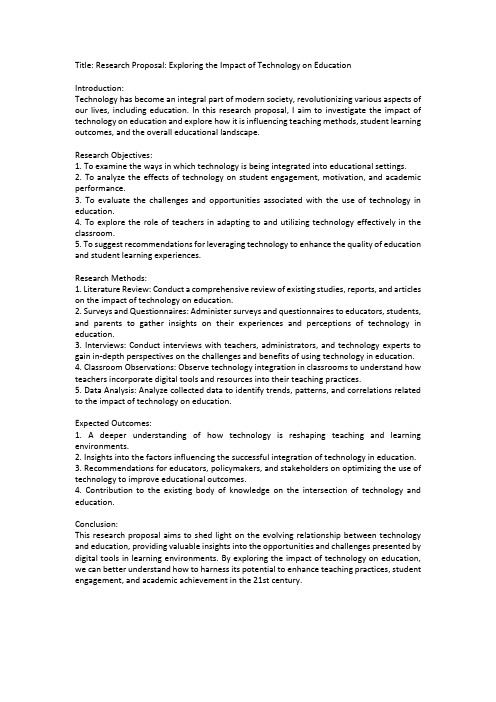 Title: Research Proposal: Exploring the Impact of Technology on Education

Introduction:
Technology has become an integral part of modern society, revolutionizing various aspects of our lives, including education. In this research proposal, I aim to investigate the impact of technology on education and explore how it is influencing teaching methods, student learning outcomes, and the overall educational landscape.

Research Objectives:
1. To examine the ways in which technology is being integrated into educational settings.
2. To analyze the effects of technology on student engagement, motivation, and academic performance.
3. To evaluate the challenges and opportunities associated with the use of technology in education.
4. To explore the role of teachers in adapting to and utilizing technology effectively in the classroom.
5. To suggest recommendations for leveraging technology to enhance the quality of education and student learning experiences.

Research Methods:
1. Literature Review: Conduct a comprehensive review of existing studies, reports, and articles on the impact of technology on education.
2. Surveys and Questionnaires: Administer surveys and questionnaires to educators, students, and parents to gather insights on their experiences and perceptions of technology in education.
3. Interviews: Conduct interviews with teachers, administrators, and technology experts to gain in-depth perspectives on the challenges and benefits of using technology in education.
4. Classroom Observations: Observe technology integration in classrooms to understand how teachers incorporate digital tools and resources into their teaching practices.
5. Data Analysis: Analyze collected data to identify trends, patterns, and correlations related to the impact of technology on education.

Expected Outcomes:
1. A deeper understanding of how technology is reshaping teaching and learning environments.
2. Insights into the factors influencing the successful integration of technology in education.
3. Recommendations for educators, policymakers, and stakeholders on optimizing the use of technology to improve educational outcomes.
4. Contribution to the existing body of knowledge on the intersection of technology and education.

Conclusion:
This research proposal aims to shed light on the evolving relationship between technology and education, providing valuable insights into the opportunities and challenges presented by digital tools in learning environments. By exploring the impact of technology on education, we can better understand how to harness its potential to enhance teaching practices, student engagement, and academic achievement in the 21st century.